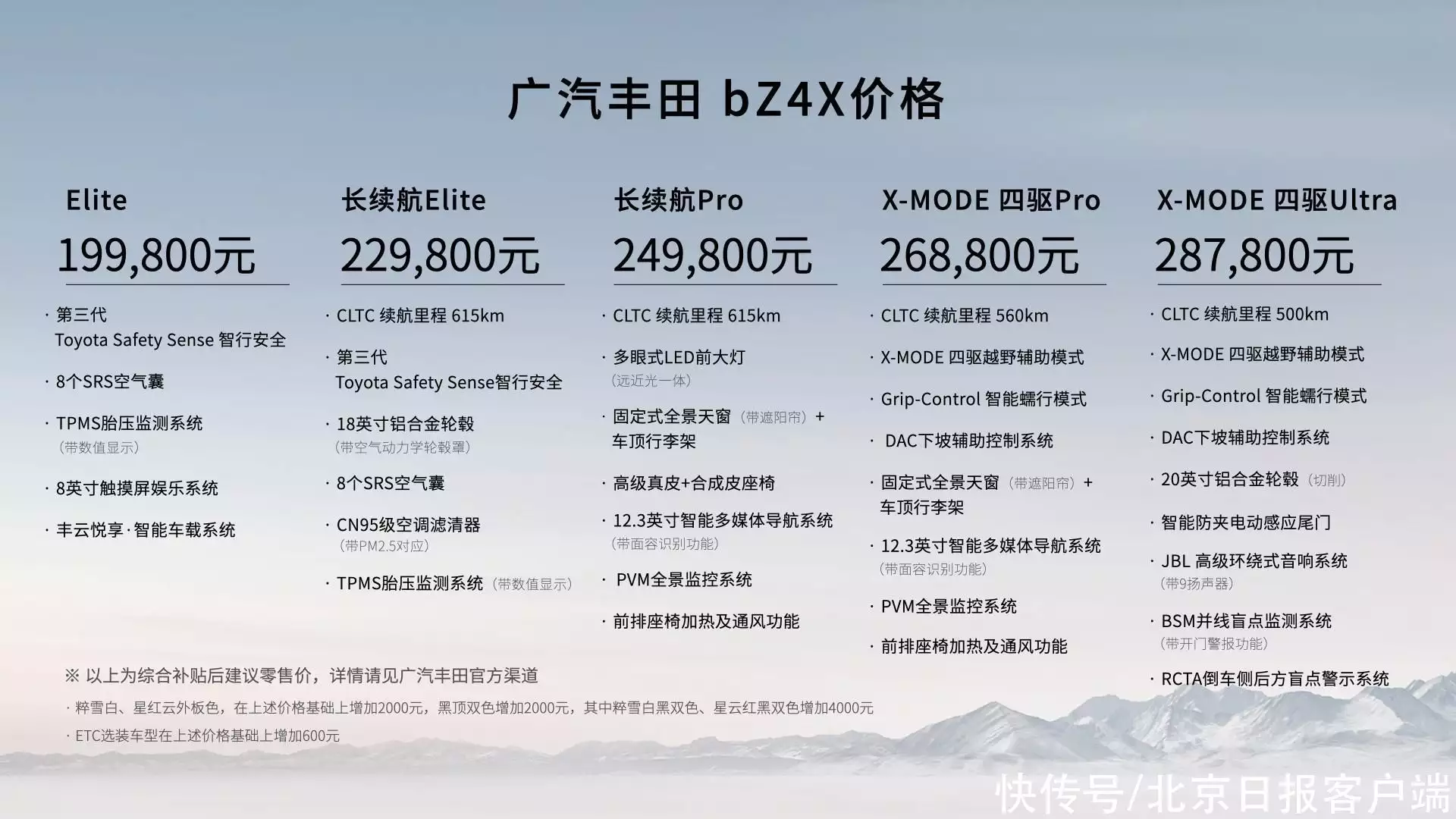 广汽丰田 bZ4X价格

Elite
199,800元

· 第三代 Toyota Safety Sense 智行安全
· 8个SRS空气囊
· TPMS胎压监测系统（带数值显示）
· 8英寸触摸屏娱乐系统
· 丰云悦享·智能车载系统

长续航Elite
229,800元

· CLTC 续航里程 615km
· 第三代 Toyota Safety Sense智行安全
· 18英寸铝合金轮毂（带空气动力学轮毂罩）
· 8个SRS空气囊
· CN95级空调滤清器（带PM2.5对应）
· TPMS胎压监测系统（带数值显示）

长续航Pro
249,800元

· CLTC 续航里程 615km
· 多眼式LED前大灯（远近光一体）
· 固定式全景天窗（带遮阳帘）+ 车顶行李架
· 高级真皮+合成皮座椅
· 12.3英寸智能多媒体导航系统（带面容识别功能）
· PVM全景监控系统
· 前排座椅加热及通风功能

X-MODE 四驱Pro
268,800元

· CLTC 续航里程 560km
· X-MODE 四驱越野辅助模式
· Grip-Control 智能蠕行模式
· DAC下坡辅助控制系统
· 固定式全景天窗（带遮阳帘）+ 车顶行李架
· 12.3英寸智能多媒体导航系统（带面容识别功能）
· PVM全景监控系统
· 前排座椅加热及通风功能

X-MODE 四驱Ultra
287,800元

· CLTC 续航里程 500km
· X-MODE 四驱越野辅助模式
· Grip-Control 智能蠕行模式
· DAC下坡辅助控制系统
· 20英寸铝合金轮毂（切削）
· 智能防夹电动感应尾门
· JBL 高级环绕式音响系统（带9扬声器）
· BSM并线盲点监测系统（带开门警报功能）
· RCTA倒车侧后方盲点警示系统

※ 以上为综合补贴后建议零售价，详情请见广汽丰田官方渠道
· 粹雪白、星红云外板色，在上述价格基础上增加2000元，黑顶双色增加2000元，其中粹雪白黑双色、星云红黑双色增加4000元
· ETC选装车型在上述价格基础上增加600元

快传号/北京日报客户端